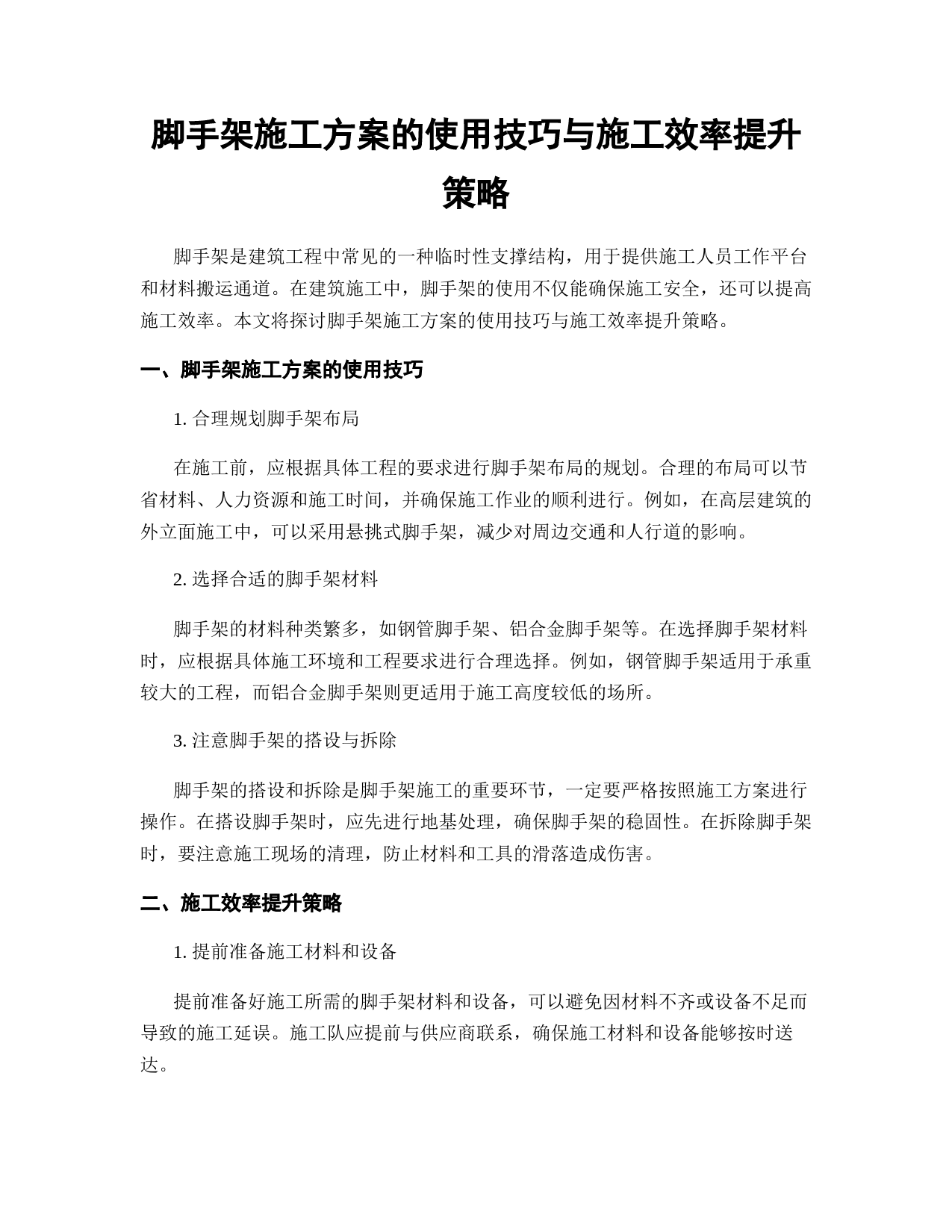 脚手架施工方案的使用技巧与施工效率提升策略

脚手架是建筑工程中常见的一种临时性支撑结构，用于提供施工人员工作平台和材料搬运通道。在建筑施工中，脚手架的使用不仅能确保施工安全，还可以提高施工效率。本文将探讨脚手架施工方案的使用技巧与施工效率提升策略。

一、脚手架施工方案的使用技巧

1. 合理规划脚手架布局

在施工前，应根据具体工程的要求进行脚手架布局的规划。合理的布局可以节省材料、人力资源和施工时间，并确保施工作业的顺利进行。例如，在高层建筑的外立面施工中，可以采用悬挑式脚手架，减少对周边交通和人行道的影响。

2. 选择合适的脚手架材料

脚手架的材料种类繁多，如钢管脚手架、铝合金脚手架等。在选择脚手架材料时，应根据具体施工环境和工程要求进行合理选择。例如，钢管脚手架适用于承重较大的工程，而铝合金脚手架则更适用于施工高度较低的场所。

3. 注意脚手架的搭设与拆除

脚手架的搭设和拆除是脚手架施工的重要环节，一定要严格按照施工方案进行操作。在搭设脚手架时，应先进行地基处理，确保脚手架的稳固性。在拆除脚手架时，要注意施工现场的清理，防止材料和工具的滑落造成伤害。

二、施工效率提升策略

1. 提前准备施工材料和设备

提前准备好施工所需的脚手架材料和设备，可以避免因材料不齐或设备不足而导致的施工延误。施工队应提前与供应商联系，确保施工材料和设备能够按时送达。